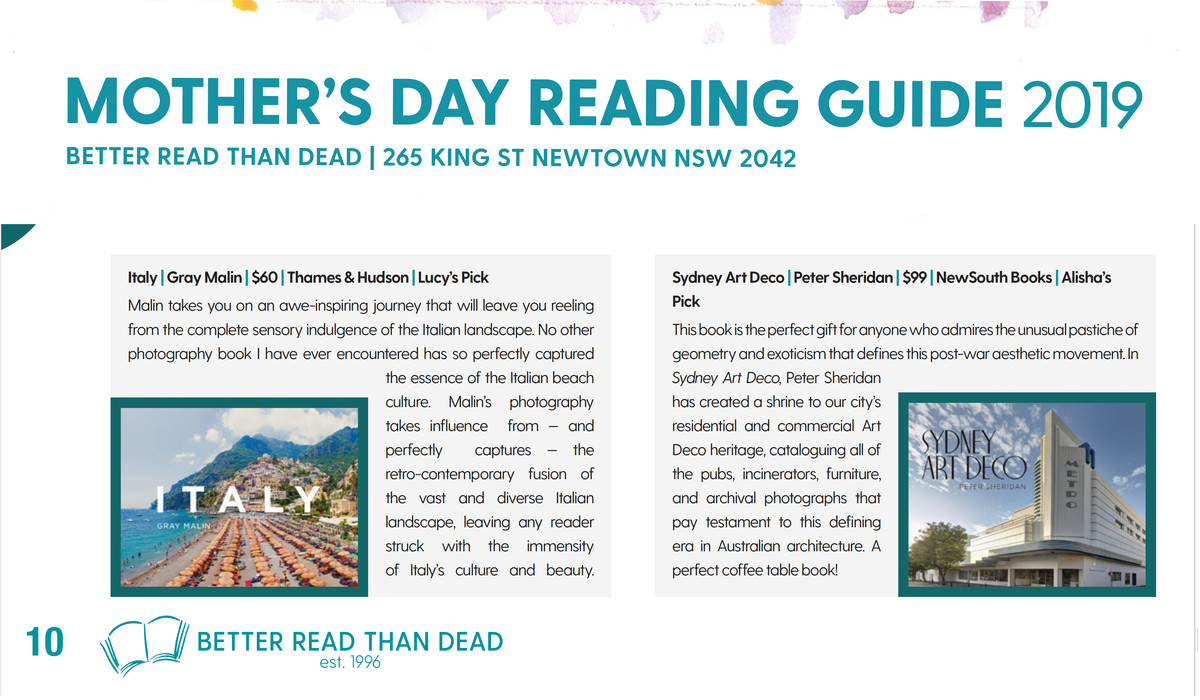 MOTHER'S DAY READING GUIDE 2019
BETTER READ THAN DEAD | 265 KING ST NEWTOWN NSW 2042

Italy | Gray Malin | $60 | Thames & Hudson | Lucy's Pick
Malin takes you on an awe-inspiring journey that will leave you reeling from the complete sensory indulgence of the Italian landscape. No other photography book I have ever encountered has so perfectly captured the essence of the Italian beach culture. Malin's photography takes influence from – and perfectly captures – the retro-contemporary fusion of the vast and diverse Italian landscape, leaving any reader struck with the immensity of Italy's culture and beauty.

ITALY
GRAY MALIN

Sydney Art Deco | Peter Sheridan | $99 | NewSouth Books | Alisha's Pick
This book is the perfect gift for anyone who admires the unusual pastiche of geometry and exoticism that defines this post-war aesthetic movement. In Sydney Art Deco, Peter Sheridan has created a shrine to our city's residential and commercial Art Deco heritage, cataloguing all of the pubs, incinerators, furniture, and archival photographs that pay testament to this defining era in Australian architecture. A perfect coffee table book!

SYDNEY ART DECO
PETER SHERIDAN
METRO

10
BETTER READ THAN DEAD
est. 1996